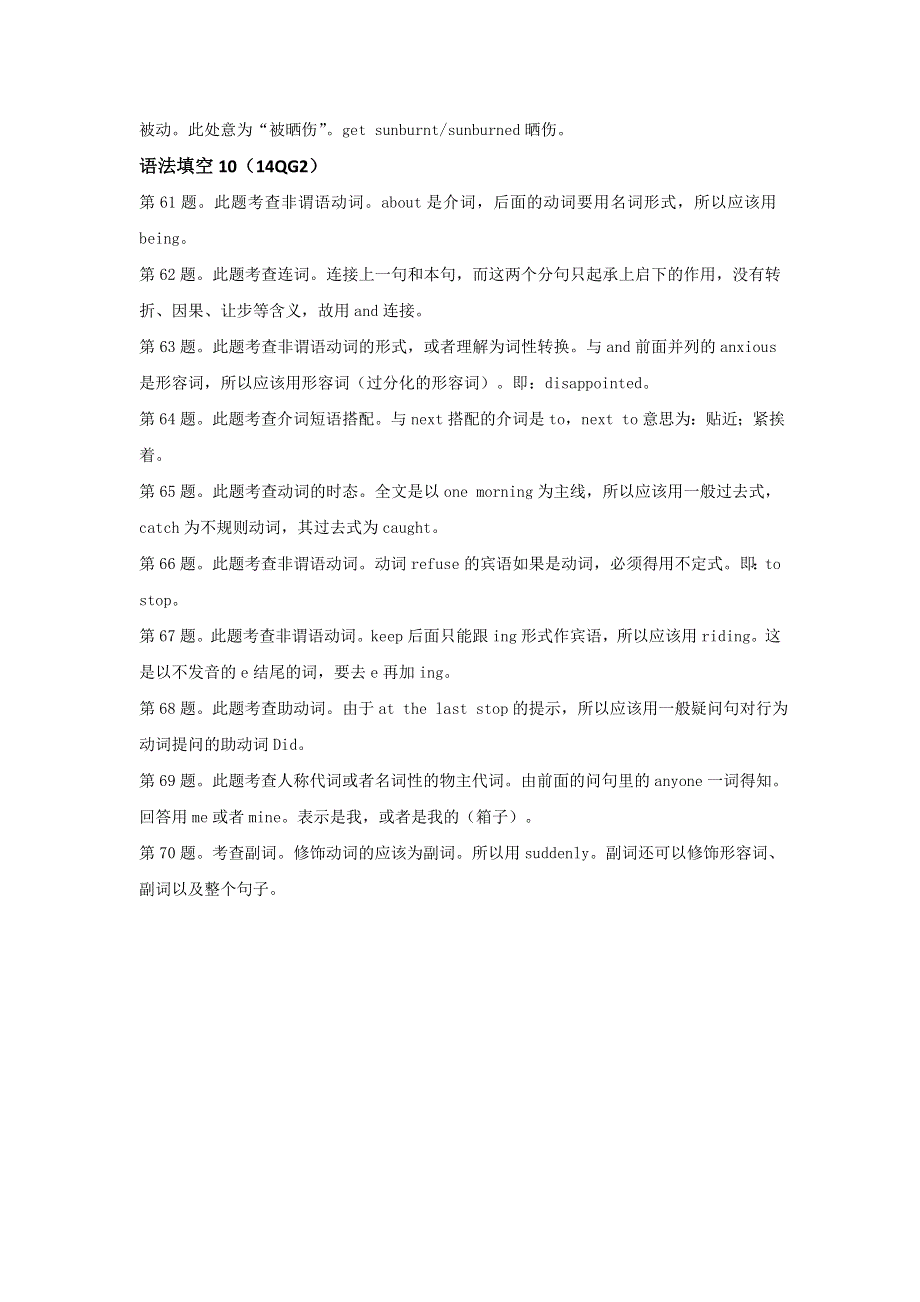 被动。此处意为“被晒伤”。get sunburnt/sunburned 晒伤。

语法填空 10（14QG2）

第 61 题。此题考查非谓语动词。about 是介词，后面的动词要用名词形式，所以应该用 being。

第 62 题。此题考查连词。连接上一句和本句，而这两个分句只起承上启下的作用，没有转折、因果、让步等含义，故用 and 连接。

第 63 题。此题考查非谓语动词的形式，或者理解为词性转换。与 and 前面并列的 anxious 是形容词，所以应该用形容词（过分化的形容词）。即：disappointed。

第 64 题。此题考查介词短语搭配。与 next 搭配的介词是 to，next to 意思为：贴近；紧挨着。

第 65 题。此题考查动词的时态。全文是以 one morning 为主线，所以应该用一般过去式，catch 为不规则动词，其过去式为 caught。

第 66 题。此题考查非谓语动词。动词 refuse 的宾语如果是动词，必须得用不定式。即：to stop。

第 67 题。此题考查非谓语动词。keep 后面只能跟 ing 形式作宾语，所以应该用 riding。这是以不发音的 e 结尾的词，要去 e 再加 ing。

第 68 题。此题考查助动词。由于 at the last stop 的提示，所以应该用一般疑问句对行为动词提问的助动词 Did。

第 69 题。此题考查人称代词或者名词性的物主代词。由前面的问句里的 anyone 一词得知。回答用 me 或者 mine。表示是我，或者是我的（箱子）。

第 70 题。考查副词。修饰动词的应该为副词。所以用 suddenly。副词还可以修饰形容词、副词以及整个句子。